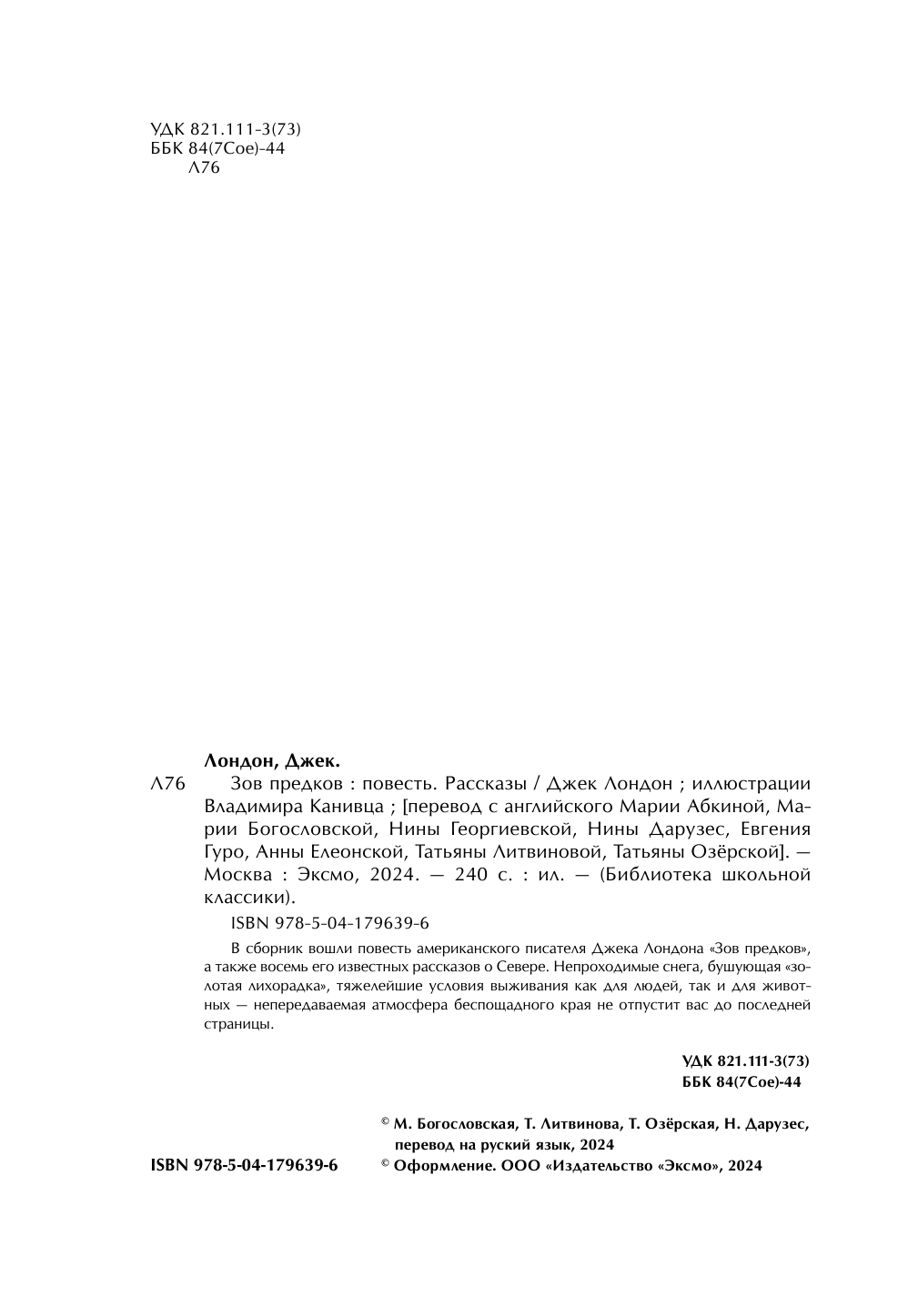 УДК 821.111-3(73)
ББК 84(7Сое)-44
Л76

Лондон, Джек.

Л76 Зов предков : повесть. Рассказы / Джек Лондон ; иллюстрации Владимира Канивца ; [перевод с английского Марии Абкиной, Марии Богословской, Нины Георгиевской, Нины Дарузес, Евгения Гуро, Анны Елеонской, Татьяны Литвиновой, Татьяны Озёрской]. — Москва : Эксмо, 2024. — 240 с. : ил. — (Библиотека школьной классики).

ISBN 978-5-04-179639-6

В сборник вошли повесть американского писателя Джека Лондона «Зов предков», а также восемь его известных рассказов о Севере. Непроходимые снега, бушующая «золотая лихорадка», тяжелейшие условия выживания как для людей, так и для животных — непередаваемая атмосфера беспощадного края не отпустит вас до последней страницы.

УДК 821.111-3(73)
ББК 84(7Сое)-44

© М. Богословская, Т. Литвинова, Т. Озёрская, Н. Дарузес, перевод на руский язык, 2024

ISBN 978-5-04-179639-6

© Оформление. ООО «Издательство «Эксмо», 2024